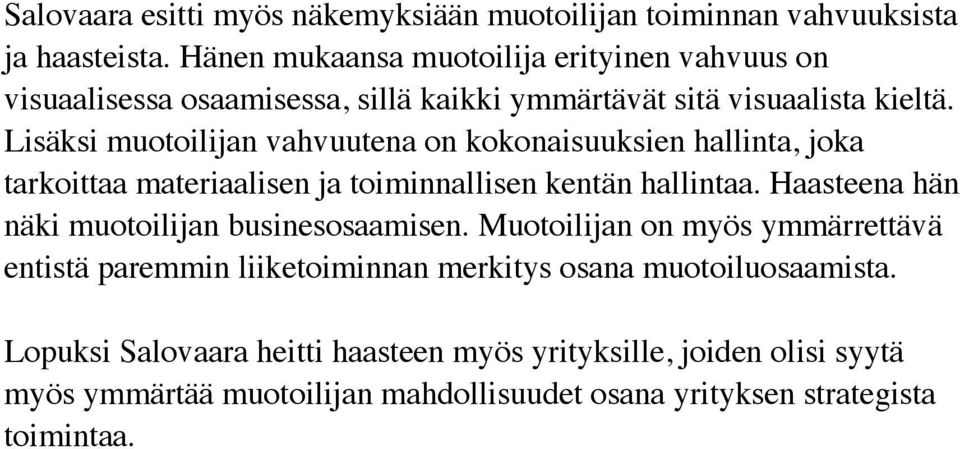 Salovaara esitti myös näkemyksiään muotoilijan toiminnan vahvuuksista ja haasteista. Hänen mukaansa muotoilija erityinen vahvuus on visuaalisessa osaamisessa, sillä kaikki ymmärtävät sitä visuaalista kieltä. Lisäksi muotoilijan vahvuutena on kokonaisuuksien hallinta, joka tarkoittaa materiaalisen ja toiminnallisen kentän hallintaa. Haasteena hän näki muotoilijan businesosaamisen. Muotoilijan on myös ymmärrettävä entistä paremmin liiketoiminnan merkitys osana muotoiluosaamista.

Lopuksi Salovaara heitti haasteen myös yrityksille, joiden olisi syytä myös ymmärtää muotoilijan mahdollisuudet osana yrityksen strategista toimintaa.